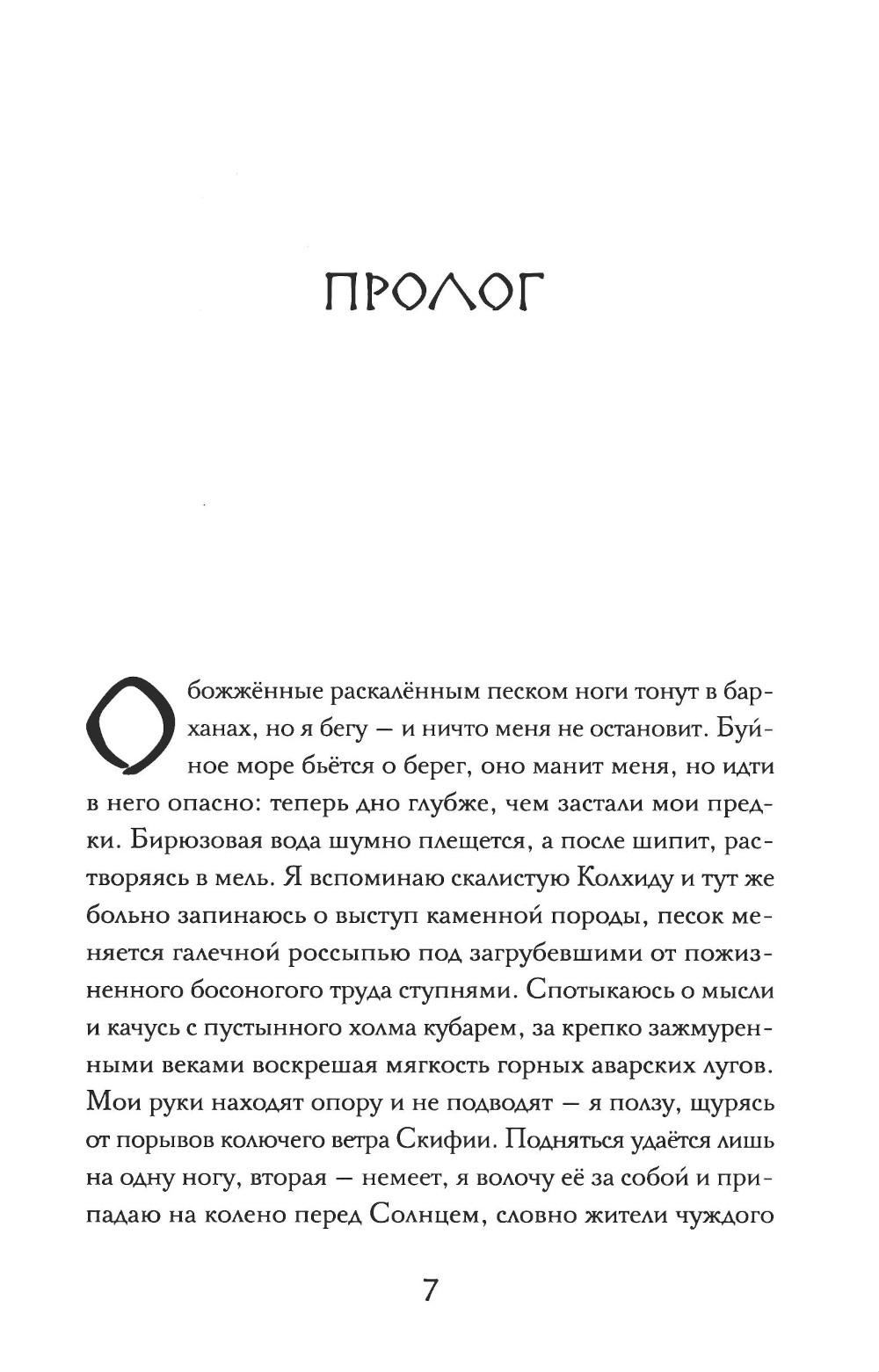 ПРОЛОГ

Обожжённые раскалённым песком ноги тонут в барханах, но я бегу — и ничто меня не остановит. Буйное море бьётся о берег, оно манит меня, но идти в него опасно: теперь дно глубже, чем застали мои предки. Бирюзовая вода шумно плещется, а после шипит, растворяясь в мель. Я вспоминаю скалистую Колхиду и тут же больно запинаюсь о выступ каменной породы, песок меняется галечной россыпью под загрубевшими от пожизненного босоногого труда ступнями. Спотыкаюсь о мысли и качусь с пустынного холма кубарем, за крепко зажмуренными веками воскрешая мягкость горных аварских лугов. Мои руки находят опору и не подводят — я ползу, щурясь от порывов колючего ветра Скифии. Подняться удаётся лишь на одну ногу, вторая — немеет, я волочу её за собой и припадаю на колено перед Солнцем, словно жители чуждого

7